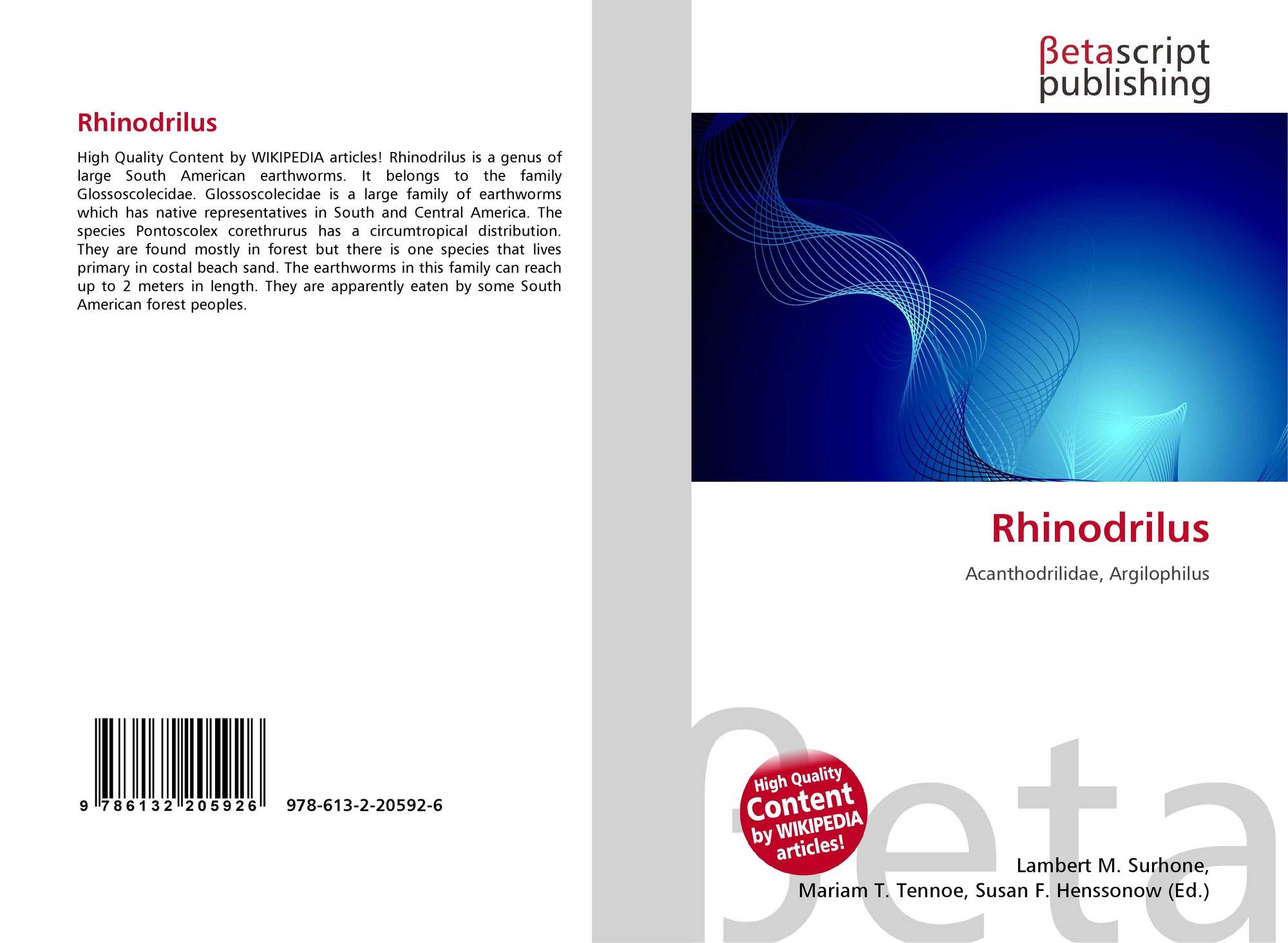 Rhinodrilus

High Quality Content by WIKIPEDIA articles! Rhinodrilus is a genus of large South American earthworms. It belongs to the family Glossoscolecidae. Glossoscolecidae is a large family of earthworms which has native representatives in South and Central America. The species Pontoscolex corethrurus has a circumtropical distribution. They are found mostly in forest but there is one species that lives primary in costal beach sand. The earthworms in this family can reach up to 2 meters in length. They are apparently eaten by some South American forest peoples.

9 786132 205926 978-613-2-20592-6

βetascript
publishing

Rhinodrilus

Acanthodrilidae, Argilophilus

High Quality
Content
by WIKIPEDIA
articles!

Lambert M. Surhone,
Mariam T. Tennoe, Susan F. Henssonow (Ed.)

βeta